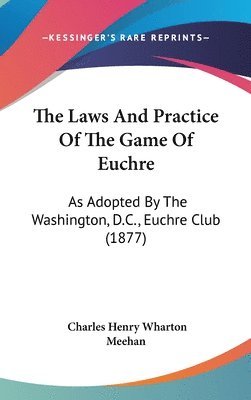 —KESSINGER'S RARE REPRINTS—

The Laws And Practice Of The Game Of Euchre

As Adopted By The Washington, D.C., Euchre Club (1877)

Charles Henry Wharton Meehan